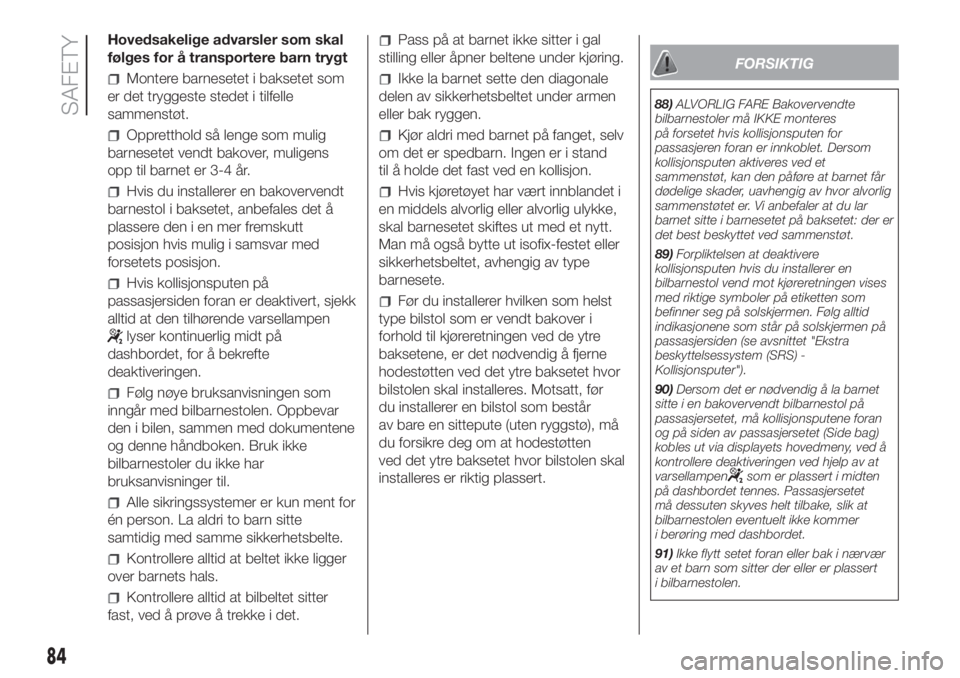 SAFETY

Hovedsakelige advarsler som skal følges for å transportere barn trygt

Montere barnesetet i baksetet som er det tryggeste stedet i tilfelle sammenstøt.

Oppretthold så lenge som mulig barnesetet vendt bakover, muligens opp til barnet er 3-4 år.

Hvis du installerer en bakovervendt barnestol i baksetet, anbefales det å plassere den i en mer fremskutt posisjon hvis mulig i samsvar med forsetets posisjon.

Hvis kollisjonsputen på passasjersiden foran er deaktivert, sjekk alltid at den tilhørende varsellampen lyser kontinuerlig midt på dashbordet, for å bekrefte deaktiveringen.

Følg nøye bruksanvisningen som inngår med bilbarnestolen. Oppbevar den i bilen, sammen med dokumentene og denne håndboken. Bruk ikke bilbarnestoler du ikke har bruksanvisninger til.

Alle sikringssystemer er kun ment for én person. La aldri to barn sitte samtidig med samme sikkerhetsbelte.

Kontrollere alltid at beltet ikke ligger over barnets hals.

Kontrollere alltid at bilbeltet sitter fast, ved å prøve å trekke i det.

Pass på at barnet ikke sitter i gal stilling eller åpner beltene under kjøring.

Ikke la barnet sette den diagonale delen av sikkerhetsbeltet under armen eller bak ryggen.

Kjør aldri med barnet på fanget, selv om det er spedbarn. Ingen er i stand til å holde det fast ved en kollisjon.

Hvis kjøretøyet har vært innblandet i en middels alvorlig eller alvorlig ulykke, skal barnesetet skiftes ut med et nytt. Man må også bytte ut isofix-festet eller sikkerhetsbeltet, avhengig av type barnesete.

Før du installerer hvilken som helst type bilstol som er vendt bakover i forhold til kjøreretningen ved de ytre baksetene, er det nødvendig å fjerne hodestøtten ved det ytre baksetet hvor bilstolen skal installeres. Motsatt, før du installerer en bilstol som består av bare en sittepute (uten ryggstø), må du forsikre deg om at hodestøtten ved det ytre baksetet hvor bilstolen skal installeres er riktig plassert.

FORSIKTIG

88) ALVORLIG FARE Bakovervendte bilbarnestoler må IKKE monteres på forsetet hvis kollisjonsputen for passasjeren foran er innkoblet. Dersom kollisjonsputen aktiveres ved et sammenstøt, kan den påføre at barnet får dødelige skader, uavhengig av hvor alvorlig sammenstøtet er. Vi anbefaler at du lar barnet sitte i barnesetet på baksetet: der er det best beskyttet ved sammenstøt.

89) Forpliktelsen at deaktivere kollisjonsputen hvis du installerer en bilbarnestol vend mot kjøreretningen vises med riktige symboler på etiketten som befinner seg på solskjermen. Følg alltid indikasjonene som står på solskjermen på passasjersiden (se avsnittet "Ekstra beskyttelsessystem (SRS) - Kollisjonsputer").

90) Dersom det er nødvendig å la barnet sitte i en bakovervendt bilbarnestol på passasjersetet, må kollisjonsputene foran og på siden av passasjersetet (Side bag) kobles ut via displayets hovedmeny, ved å kontrollere deaktiveringen ved hjelp av at varsellampen som er plassert i midten på dashbordet tennes. Passasjersetet må dessuten skyves helt tilbake, slik at bilbarnestolen eventuelt ikke kommer i berøring med dashbordet.

91) Ikke flytt setet foran eller bak i nærvær av et barn som sitter der eller er plassert i bilbarnestolen.

84

carmanualsonline.info